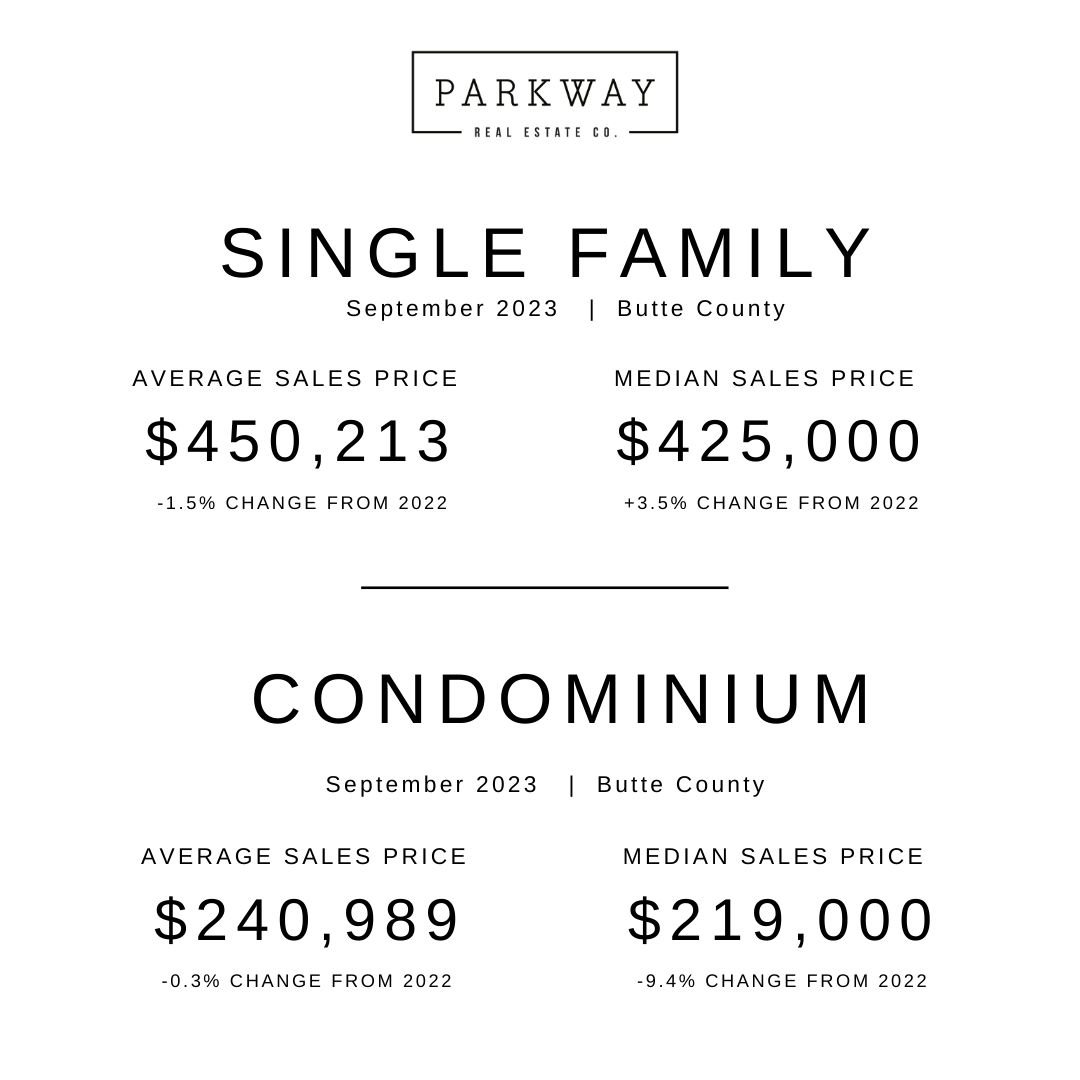 PARKWAY
REAL ESTATE CO.

SINGLE FAMILY
September 2023 | Butte County

AVERAGE SALES PRICE
\$450,213
-1.5% CHANGE FROM 2022

MEDIAN SALES PRICE
\$425,000
+3.5% CHANGE FROM 2022

CONDOMINIUM
September 2023 | Butte County

AVERAGE SALES PRICE
\$240,989
-0.3% CHANGE FROM 2022

MEDIAN SALES PRICE
\$219,000
-9.4% CHANGE FROM 2022